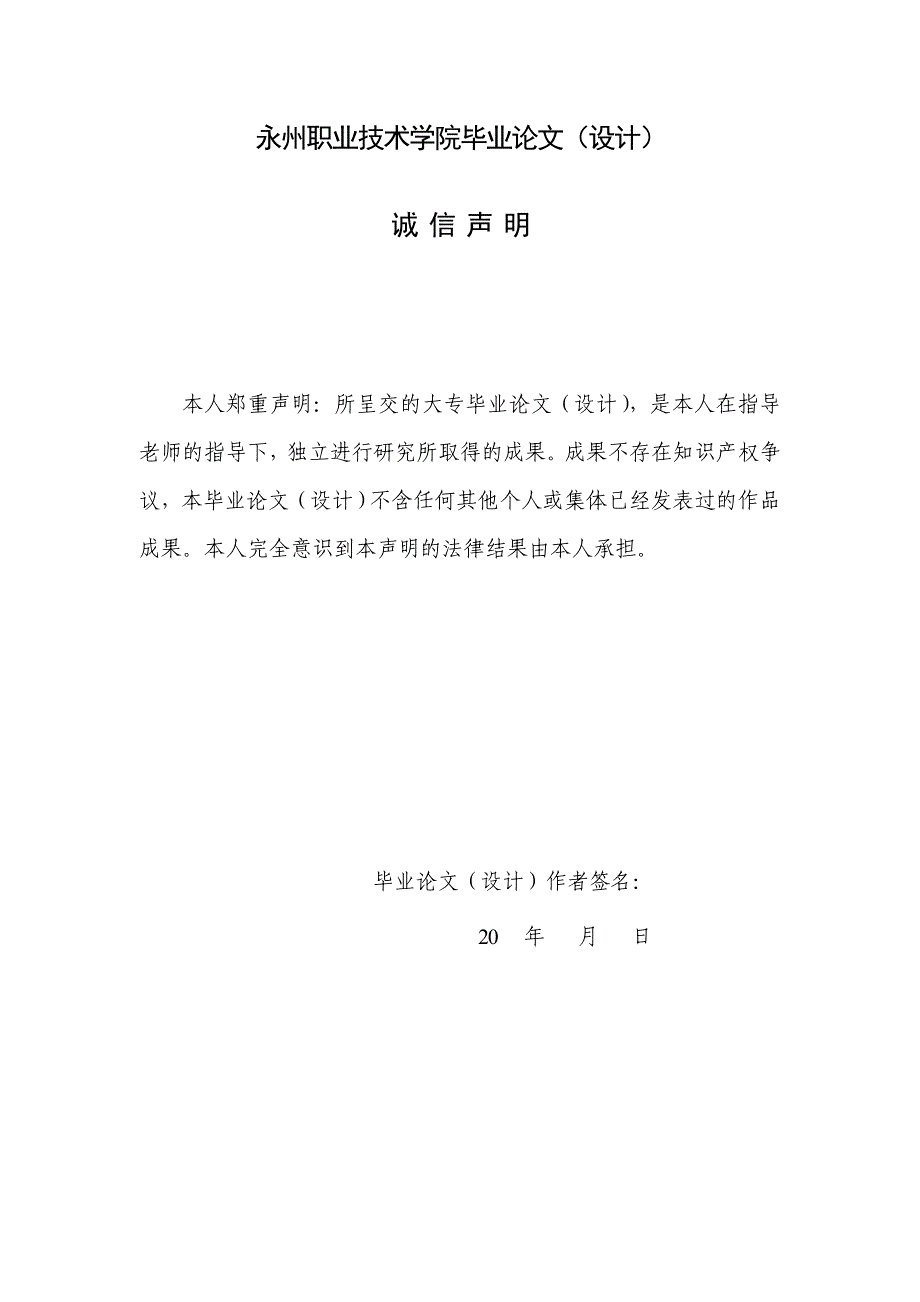 永州职业技术学院毕业论文（设计）

诚 信 声 明

本人郑重声明：所呈交的大专毕业论文（设计），是本人在指导老师的指导下，独立进行研究所取得的成果。成果不存在知识产权争议，本毕业论文（设计）不含任何其他个人或集体已经发表过的作品成果。本人完全意识到本声明的法律结果由本人承担。

毕业论文（设计）作者签名：

20 年 月 日